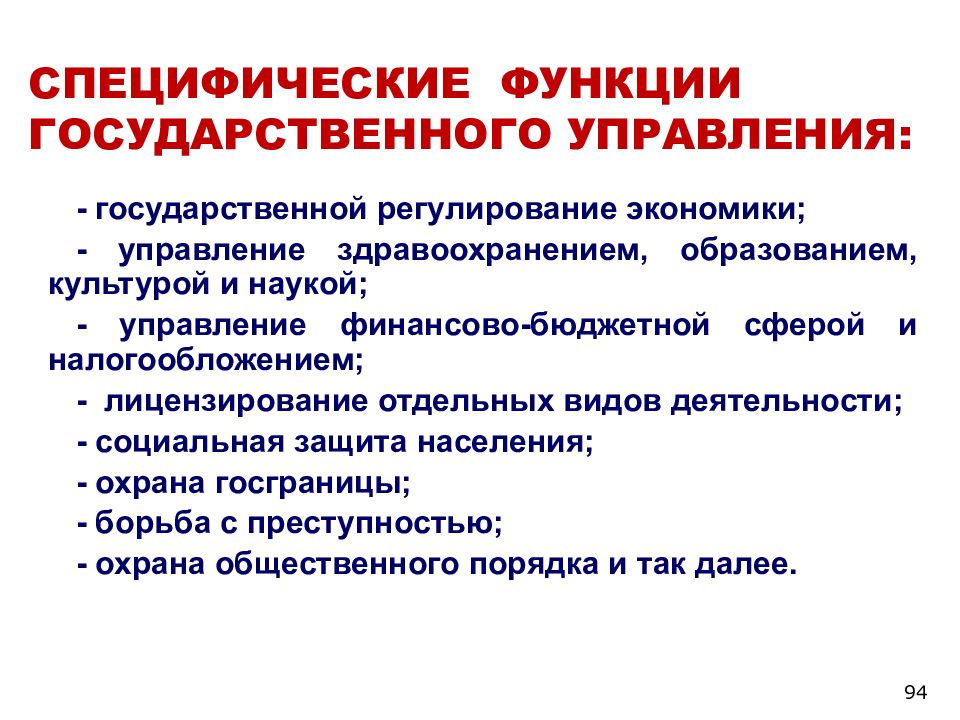 СПЕЦИФИЧЕСКИЕ ФУНКЦИИ ГОСУДАРСТВЕННОГО УПРАВЛЕНИЯ:

- государственной регулирование экономики;

- управление здравоохранением, образованием, культурой и наукой;

- управление финансово-бюджетной сферой и налогообложением;

- лицензирование отдельных видов деятельности;

- социальная защита населения;

- охрана госграницы;

- борьба с преступностью;

- охрана общественного порядка и так далее.

94